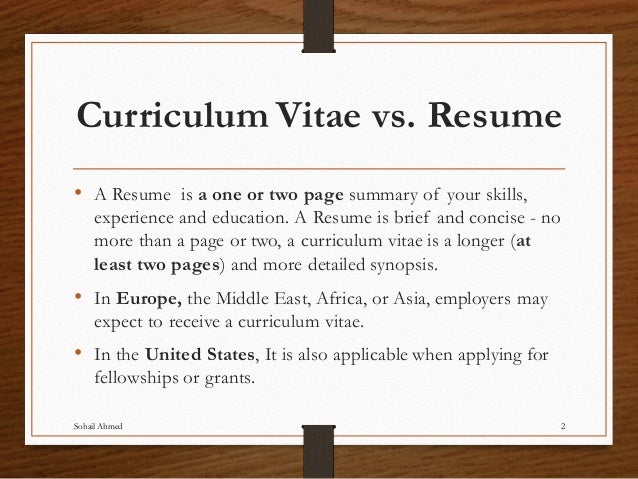 Curriculum Vitae vs. Resume

• A Resume is a one or two page summary of your skills, experience and education. A Resume is brief and concise - no more than a page or two, a curriculum vitae is a longer (at least two pages) and more detailed synopsis.

• In Europe, the Middle East, Africa, or Asia, employers may expect to receive a curriculum vitae.

• In the United States, It is also applicable when applying for fellowships or grants.

Sohail Ahmed

2